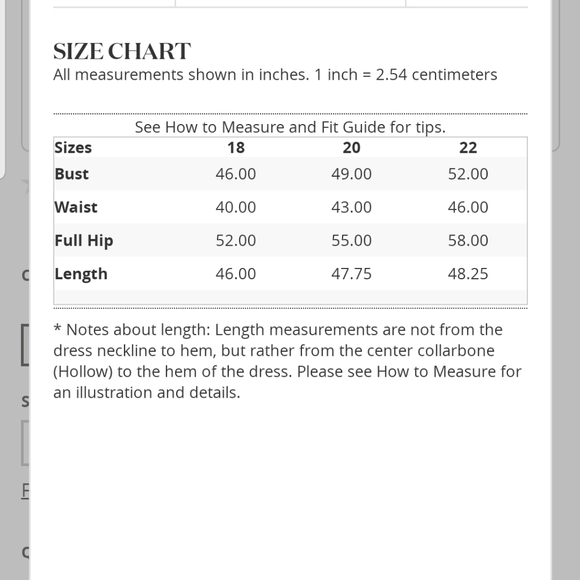 SIZE CHART
All measurements shown in inches. 1 inch = 2.54 centimeters

See How to Measure and Fit Guide for tips.

| Sizes | 18 | 20 | 22 |
|---|---|---|---|
| Bust | 46.00 | 49.00 | 52.00 |
| Waist | 40.00 | 43.00 | 46.00 |
| Full Hip | 52.00 | 55.00 | 58.00 |
| Length | 46.00 | 47.75 | 48.25 |

* Notes about length: Length measurements are not from the dress neckline to hem, but rather from the center collarbone (Hollow) to the hem of the dress. Please see How to Measure for an illustration and details.